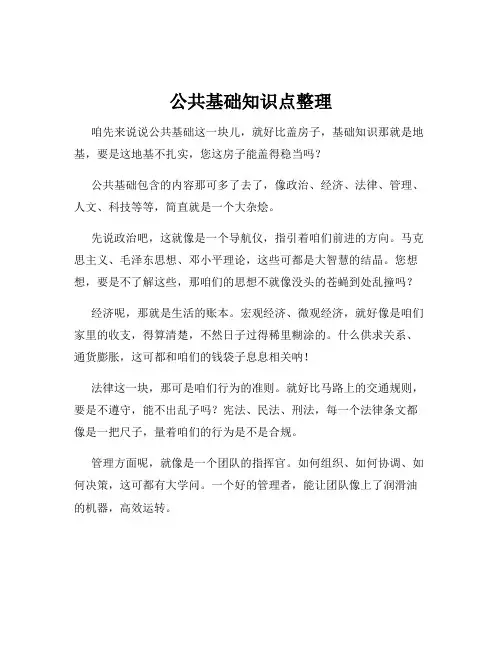 公共基础知识点整理

咱先来说说公共基础这一块儿，就好比盖房子，基础知识那就是地基，要是这地基不扎实，您这房子能盖得稳当吗？

公共基础包含的内容那可多了去了，像政治、经济、法律、管理、人文、科技等等，简直就是一个大杂烩。

先说政治吧，这就像是一个导航仪，指引着咱们前进的方向。马克思主义、毛泽东思想、邓小平理论，这些可都是大智慧的结晶。您想想，要是不了解这些，那咱们的思想不就像没头的苍蝇到处乱撞吗？

经济呢，那就是生活的账本。宏观经济、微观经济，就好像是咱们家里的收支，得算清楚，不然日子过得稀里糊涂的。什么供求关系、通货膨胀，这可都和咱们的钱袋子息息相关呐！

法律这一块，那可是咱们行为的准则。就好比马路上的交通规则，要是不遵守，能不出乱子吗？宪法、民法、刑法，每一个法律条文都像是一把尺子，量着咱们的行为是不是合规。

管理方面呢，就像是一个团队的指挥官。如何组织、如何协调、如何决策，这可都有大学问。一个好的管理者，能让团队像上了润滑油的机器，高效运转。